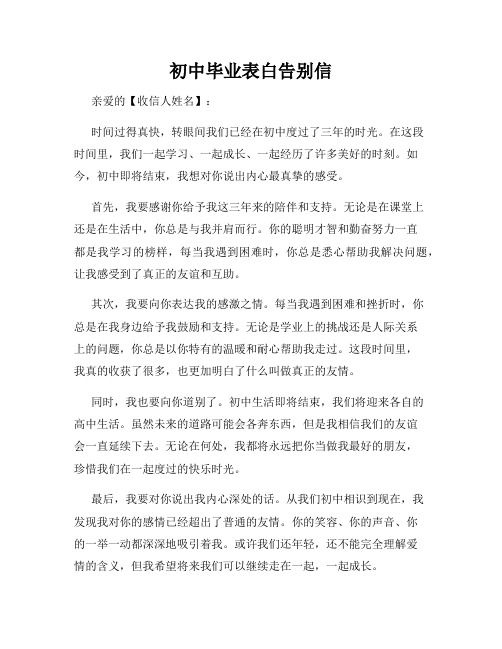 初中毕业表白告别信

亲爱的【收信人姓名】：

时间过得真快，转眼间我们已经在初中度过了三年的时光。在这段时间里，我们一起学习、一起成长、一起经历了许多美好的时刻。如今，初中即将结束，我想对你说出内心最真挚的感受。

首先，我要感谢你给予我这三年来的陪伴和支持。无论是在课堂上还是在生活中，你总是与我并肩而行。你的聪明才智和勤奋努力一直都是我学习的榜样，每当我遇到困难时，你总是悉心帮助我解决问题，让我感受到了真正的友谊和互助。

其次，我要向你表达我的感激之情。每当我遇到困难和挫折时，你总是在我身边给予我鼓励和支持。无论是学业上的挑战还是人际关系上的问题，你总是以你特有的温暖和耐心帮助我走过。这段时间里，我真的收获了很多，也更加明白了什么叫做真正的友情。

同时，我也要向你道别了。初中生活即将结束，我们将迎来各自的高中生活。虽然未来的道路可能会各奔东西，但是我相信我们的友谊会一直延续下去。无论在何处，我都将永远把你当做我最好的朋友，珍惜我们在一起度过的快乐时光。

最后，我要对你说出我内心深处的话。从我们初中相识到现在，我发现我对你的感情已经超出了普通的友情。你的笑容、你的声音、你的一举一动都深深地吸引着我。或许我们还年轻，还不能完全理解爱情的含义，但我希望将来我们可以继续走在一起，一起成长。